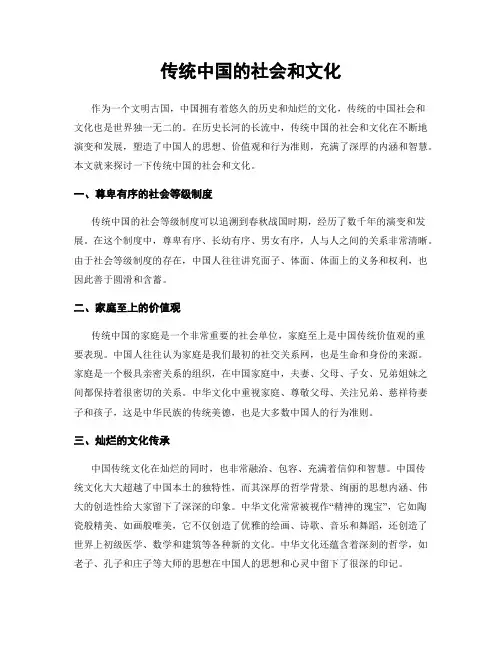 传统中国的社会和文化

作为一个文明古国，中国拥有着悠久的历史和灿烂的文化，传统的中国社会和文化也是世界独一无二的。在历史长河的长流中，传统中国的社会和文化在不断地演变和发展，塑造了中国人的思想、价值观和行为准则，充满了深厚的内涵和智慧。本文就来探讨一下传统中国的社会和文化。

一、尊卑有序的社会等级制度

传统中国的社会等级制度可以追溯到春秋战国时期，经历了数千年的演变和发展。在这个制度中，尊卑有序、长幼有序、男女有序，人与人之间的关系非常清晰。由于社会等级制度的存在，中国人往往讲究面子、体面、体面上的义务和权利，也因此善于圆滑和含蓄。

二、家庭至上的价值观

传统中国的家庭是一个非常重要的社会单位，家庭至上是中国传统价值观的重要表现。中国人往往认为家庭是我们最初的社交关系网，也是生命和身份的来源。家庭是一个极具亲密关系的组织，在中国家庭中，夫妻、父母、子女、兄弟姐妹之间都保持着很密切的关系。中华文化中重视家庭、尊敬父母、关注兄弟、慈祥待妻子和孩子，这是中华民族的传统美德，也是大多数中国人的行为准则。

三、灿烂的文化传承

中国传统文化在灿烂的同时，也非常融洽、包容、充满着信仰和智慧。中国传统文化大大超越了中国本土的独特性，而其深厚的哲学背景、绚丽的思想内涵、伟大的创造性给大家留下了深深的印象。中华文化常常被视作“精神的瑰宝”，它如陶瓷般精美、如画般唯美，它不仅创造了优雅的绘画、诗歌、音乐和舞蹈，还创造了世界上初级医学、数学和建筑等各种新的文化。中华文化还蕴含着深刻的哲学，如老子、孔子和庄子等大师的思想在中国人的思想和心灵中留下了很深的印记。